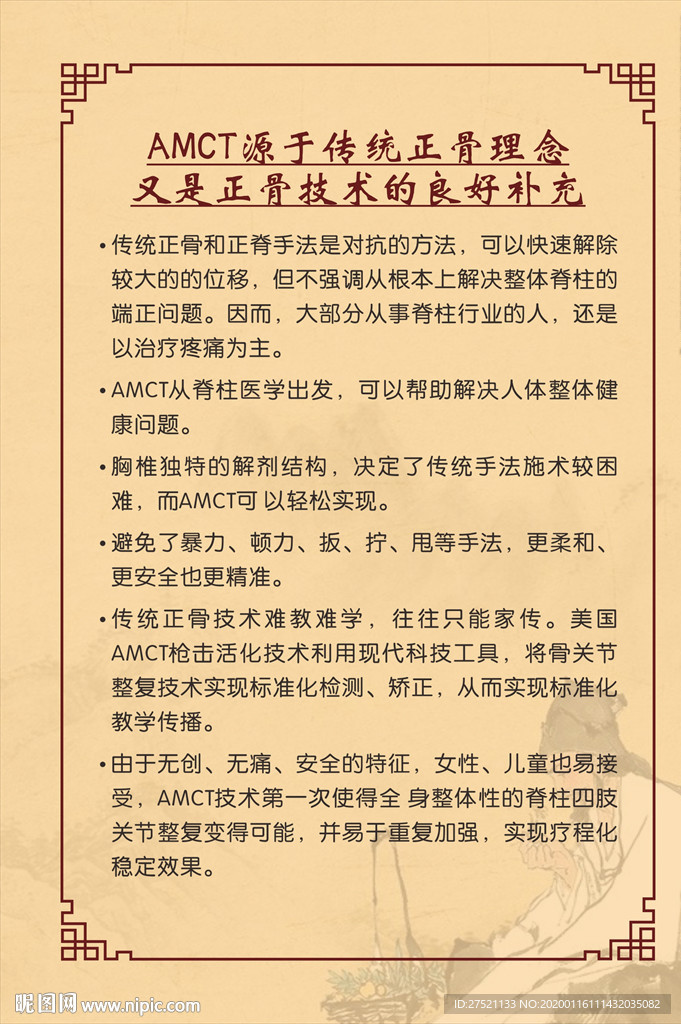 AMCT源于传统正骨理念
又是正骨技术的良好补充

• 传统正骨和正脊手法是对抗的方法，可以快速解除较大的的位移，但不强调从根本上解决整体脊柱的端正问题。因而，大部分从事脊柱行业的人，还是以治疗疼痛为主。

• AMCT从脊柱医学出发，可以帮助解决人体整体健康问题。

• 胸椎独特的解剂结构，决定了传统手法施术较困难，而AMCT可以轻松实现。

• 避免了暴力、顿力、扳、拧、甩等手法，更柔和、更安全也更精准。

• 传统正骨技术难教难学，往往只能家传。美国AMCT枪击活化技术利用现代科技工具，将骨关节整复技术实现标准化检测、矫正，从而实现标准化教学传播。

• 由于无创、无痛、安全的特征，女性、儿童也易接受，AMCT技术第一次使得全 身整体性的脊柱四肢关节整复变得可能，并易于重复加强，实现疗程化稳定效果。

昵图网 www.nipic.com
ID:27521133 NO:20200116111432035082